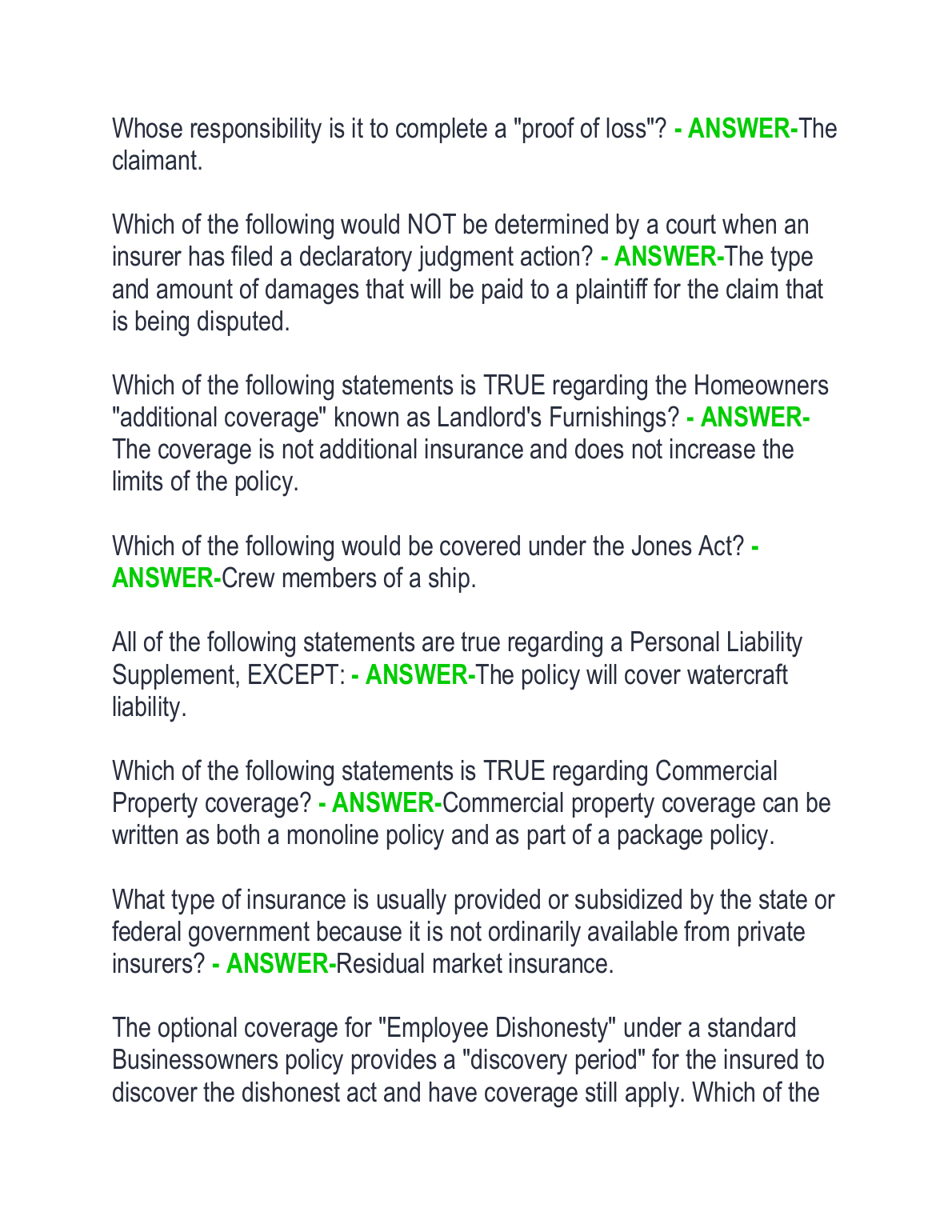 Whose responsibility is it to complete a "proof of loss"? - ANSWER-The claimant.

Which of the following would NOT be determined by a court when an insurer has filed a declaratory judgment action? - ANSWER-The type and amount of damages that will be paid to a plaintiff for the claim that is being disputed.

Which of the following statements is TRUE regarding the Homeowners "additional coverage" known as Landlord's Furnishings? - ANSWER-The coverage is not additional insurance and does not increase the limits of the policy.

Which of the following would be covered under the Jones Act? - ANSWER-Crew members of a ship.

All of the following statements are true regarding a Personal Liability Supplement, EXCEPT: - ANSWER-The policy will cover watercraft liability.

Which of the following statements is TRUE regarding Commercial Property coverage? - ANSWER-Commercial property coverage can be written as both a monoline policy and as part of a package policy.

What type of insurance is usually provided or subsidized by the state or federal government because it is not ordinarily available from private insurers? - ANSWER-Residual market insurance.

The optional coverage for "Employee Dishonesty" under a standard Businessowners policy provides a "discovery period" for the insured to discover the dishonest act and have coverage still apply. Which of the